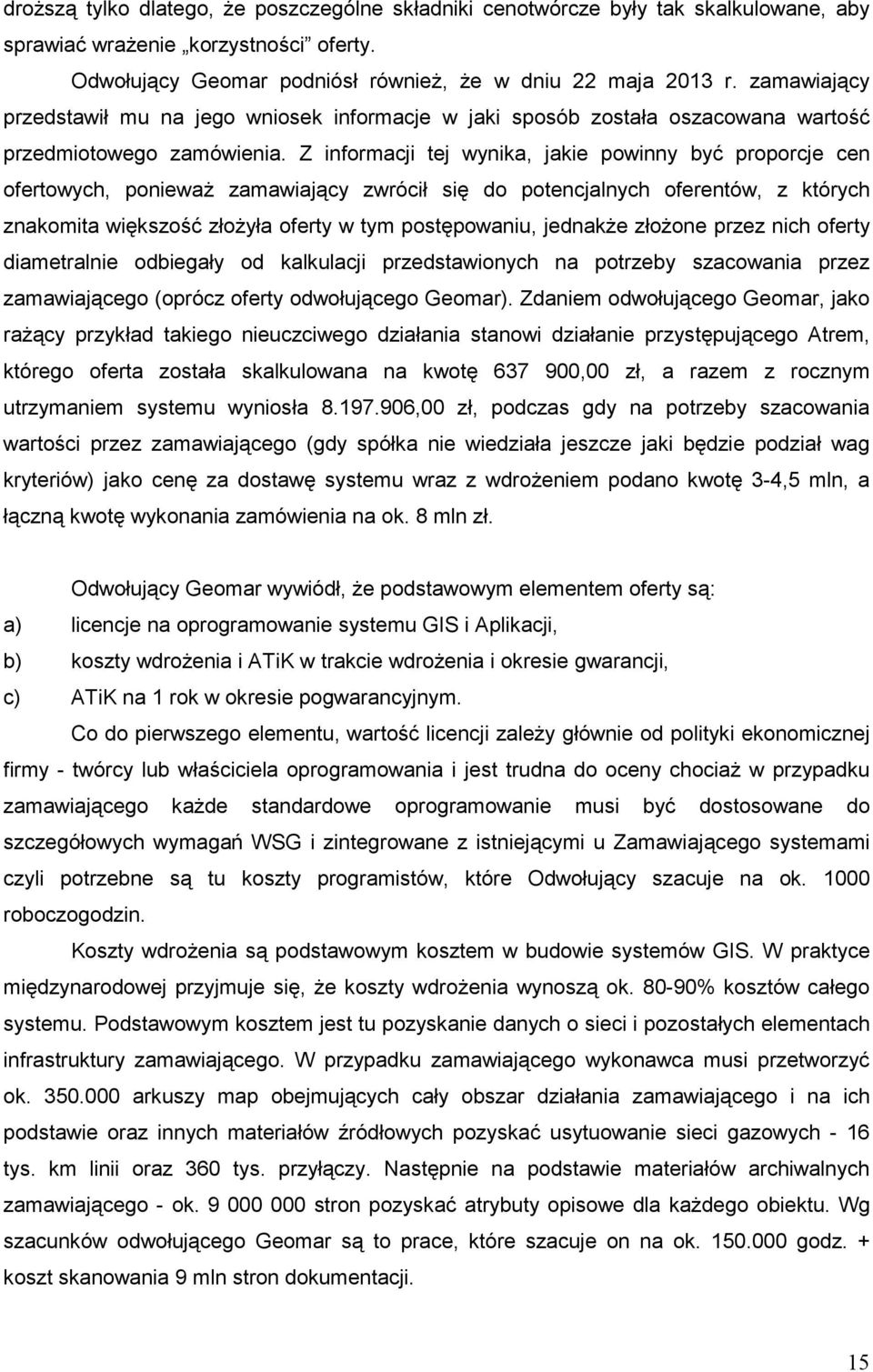 droższą tylko dlatego, że poszczególne składniki cenotwórcze były tak skalkulowane, aby sprawiać wrażenie „korzystności" oferty.

Odwołujący Geomar podniósł również, że w dniu 22 maja 2013 r. zamawiający przedstawił mu na jego wniosek informacje w jaki sposób została oszacowana wartość przedmiotowego zamówienia. Z informacji tej wynika, jakie powinny być proporcje cen ofertowych, ponieważ zamawiający zwrócił się do potencjalnych oferentów, z których znakomita większość złożyła oferty w tym postępowaniu, jednakże złożone przez nich oferty diametralnie odbiegały od kalkulacji przedstawionych na potrzeby szacowania przez zamawiającego (oprócz oferty odwołującego Geomar). Zdaniem odwołującego Geomar, jako rażący przykład takiego nieuczciwego działania stanowi działanie przystępującego Atrem, którego oferta została skalkulowana na kwotę 637 900,00 zł, a razem z rocznym utrzymaniem systemu wyniosła 8.197.906,00 zł, podczas gdy na potrzeby szacowania wartości przez zamawiającego (gdy spółka nie wiedziała jeszcze jaki będzie podział wag kryteriów) jako cenę za dostawę systemu wraz z wdrożeniem podano kwotę 3-4,5 mln, a łączną kwotę wykonania zamówienia na ok. 8 mln zł.

Odwołujący Geomar wywiódł, że podstawowym elementem oferty są:
a) licencje na oprogramowanie systemu GIS i Aplikacji,
b) koszty wdrożenia i ATiK w trakcie wdrożenia i okresie gwarancji,
c) ATiK na 1 rok w okresie pogwarancyjnym.

Co do pierwszego elementu, wartość licencji zależy głównie od polityki ekonomicznej firmy - twórcy lub właściciela oprogramowania i jest trudna do oceny chociaż w przypadku zamawiającego każde standardowe oprogramowanie musi być dostosowane do szczegółowych wymagań WSG i zintegrowane z istniejącymi u Zamawiającego systemami czyli potrzebne są tu koszty programistów, które Odwołujący szacuje na ok. 1000 roboczogodzin.

Koszty wdrożenia są podstawowym kosztem w budowie systemów GIS. W praktyce międzynarodowej przyjmuje się, że koszty wdrożenia wynoszą ok. 80-90% kosztów całego systemu. Podstawowym kosztem jest tu pozyskanie danych o sieci i pozostałych elementach infrastruktury zamawiającego. W przypadku zamawiającego wykonawca musi przetworzyć ok. 350.000 arkuszy map obejmujących cały obszar działania zamawiającego i na ich podstawie oraz innych materiałów źródłowych pozyskać usytuowanie sieci gazowych - 16 tys. km linii oraz 360 tys. przyłączy. Następnie na podstawie materiałów archiwalnych zamawiającego - ok. 9 000 000 stron pozyskać atrybuty opisowe dla każdego obiektu. Wg szacunków odwołującego Geomar są to prace, które szacuje on na ok. 150.000 godz. + koszt skanowania 9 mln stron dokumentacji.

15